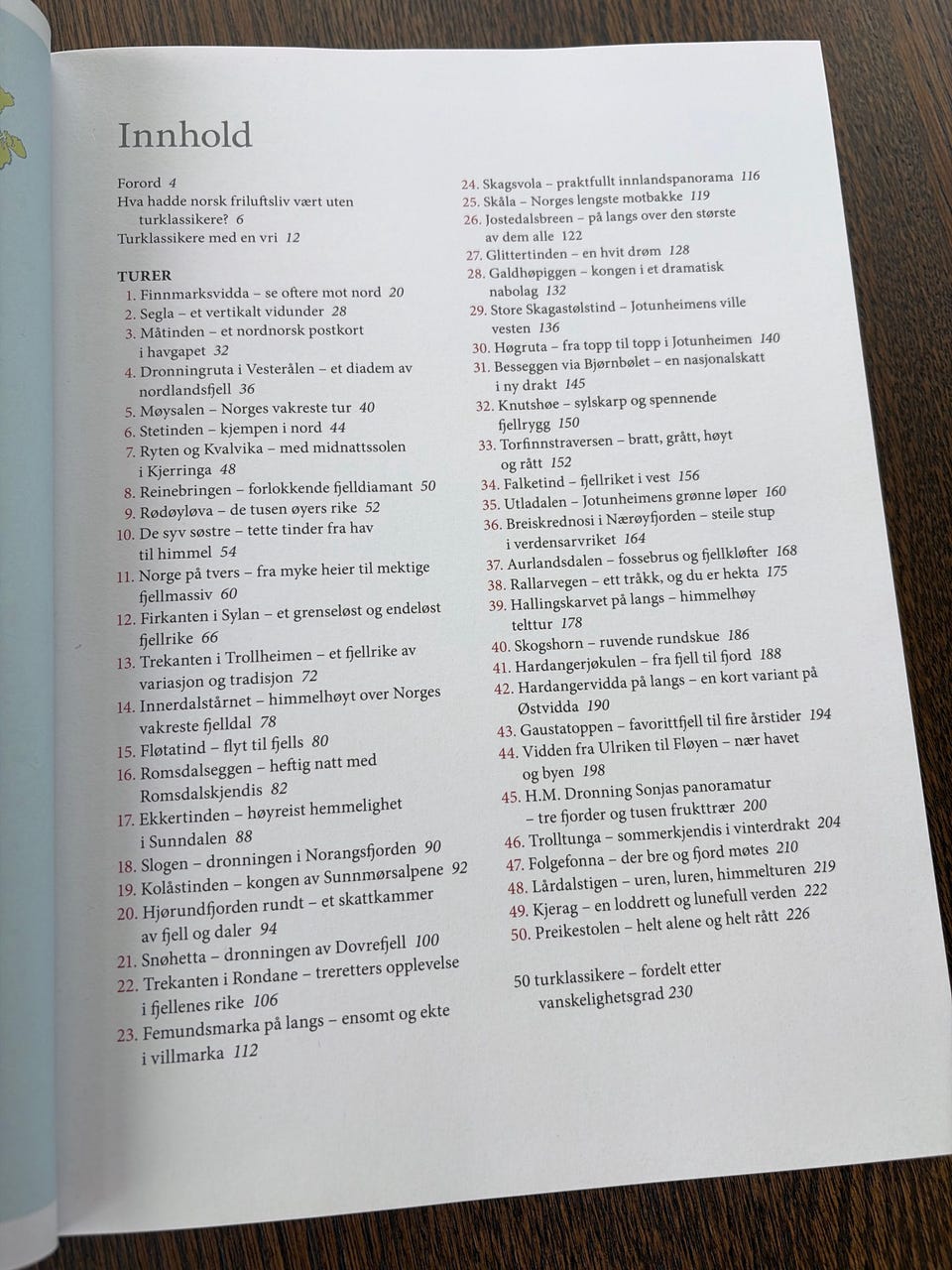 Innhold

Forord 4
Hva hadde norsk friluftsliv vært uten turklassikere? 6
Turklassikere med en vri 12

TURER
1. Finnmarksvidda – se oftere mot nord 20
2. Segla – et vertikalt vidunder 28
3. Måtinden – et nordnorsk postkort i havgapet 32
4. Dronningruta i Vesterålen – et diadem av nordlandsfjell 36
5. Møysalen – Norges vakreste tur 40
6. Stetinden – kjempen i nord 44
7. Ryten og Kvalvika – med midnattssolen i Kjerringa 48
8. Reinebringen – forlokkende fjelldiamant 50
9. Rødøyløva – de tusen øyers rike 52
10. De syv søstre – tette tinder fra hav til himmel 54
11. Norge på tvers – fra myke heier til mektige fjellmassiv 60
12. Firkanten i Sylan – et grenseløst og endeløst fjellrike 66
13. Trekanten i Trollheimen – et fjellrike av variasjon og tradisjon 72
14. Innerdalstårnet – himmelhøyt over Norges vakreste fjelldal 78
15. Fløtatind – flyt til fjells 80
16. Romsdalseggen – heftig natt med Romsdalskjendis 82
17. Ekkertinden – høyreist hemmelighet i Sunndalen 88
18. Slogen – dronningen i Norangsfjorden 90
19. Kolåstinden – kongen av Sunnmørsalpene 92
20. Hjørundfjorden rundt – et skattkammer av fjell og daler 94
21. Snøhetta – dronningen av Dovrefjell 100
22. Trekanten i Rondane – treretters opplevelse i fjellenes rike 106
23. Femundsmarka på langs – ensomt og ekte i villmarka 112
24. Skagsvola – praktfullt innlandspanorama 116
25. Skåla – Norges lengste motbakke 119
26. Jostedalsbreen – på langs over den største av dem alle 122
27. Glittertinden – en hvit drøm 128
28. Galdhøpiggen – kongen i et dramatisk nabolag 132
29. Store Skagastølstind – Jotunheimens ville vesten 136
30. Høgruta – fra topp til topp i Jotunheimen 140
31. Besseggen via Bjørnbølet – en nasjonalskatt i ny drakt 145
32. Knutshøe – sylskarp og spennende fjellrygg 150
33. Torfinnstraversen – bratt, grått, høyt og rått 152
34. Falketind – fjellriket i vest 156
35. Utladalen – Jotunheimens grønne løper 160
36. Breiskrednosi i Nærøyfjorden – steile stup i verdensarvriket 164
37. Aurlandsdalen – fossebrus og fjellkløfter 168
38. Rallarvegen – ett tråkk, og du er hekta 175
39. Hallingskarvet på langs – himmelhøy telttur 178
40. Skogshorn – ruvende rundskue 186
41. Hardangerjøkulen – fra fjell til fjord 188
42. Hardangervidda på langs – en kort variant på Østvidda 190
43. Gaustatoppen – favorittfjell til fire årstider 194
44. Vidden fra Ulriken til Fløyen – nær havet og byen 198
45. H.M. Dronning Sonjas panoramatur – tre fjorder og tusen frukttrær 200
46. Trolltunga – sommerkjendis i vinterdrakt 204
47. Folgefonna – der bre og fjord møtes 210
48. Lårdalstigen – uren, luren, himmelturen 219
49. Kjerag – en loddrett og lunefull verden 222
50. Preikestolen – helt alene og helt rått 226

50 turklassikere – fordelt etter vanskelighetsgrad 230